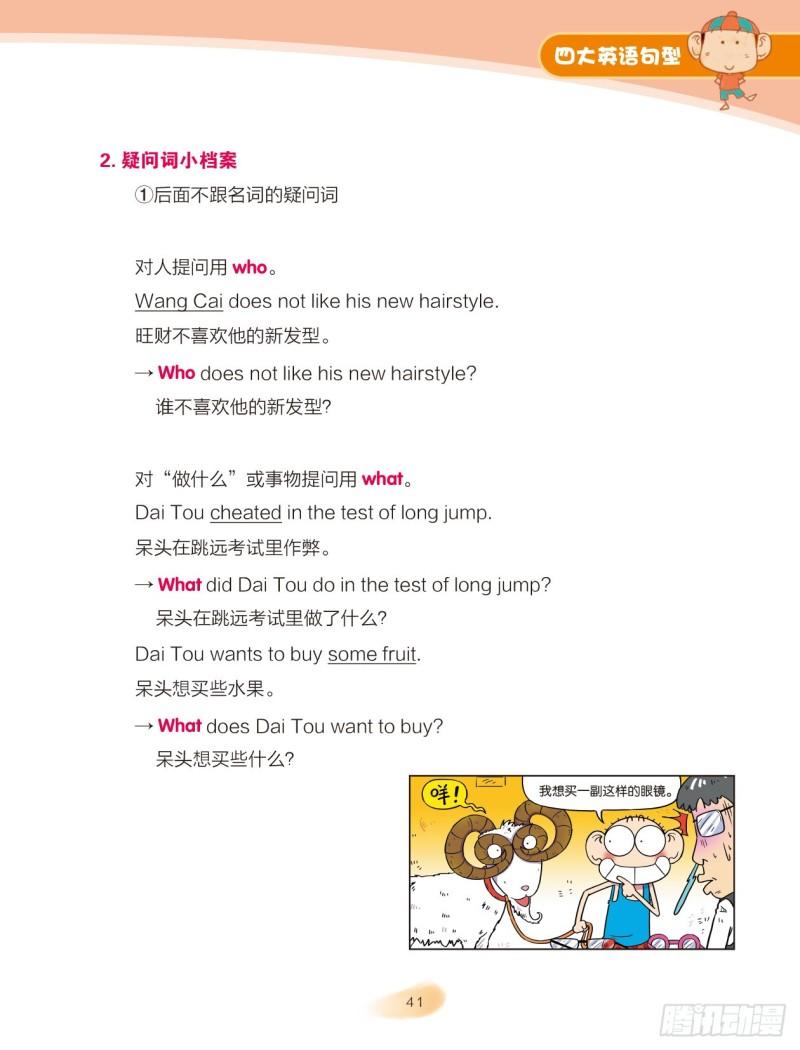 四大英语句型

2. 疑问词小档案

①后面不跟名词的疑问词

对人提问用 who。

Wang Cai does not like his new hairstyle.

旺财不喜欢他的新发型。

→ Who does not like his new hairstyle?

谁不喜欢他的新发型?

对“做什么”或事物提问用 what。

Dai Tou cheated in the test of long jump.

呆头在跳远考试里作弊。

→ What did Dai Tou do in the test of long jump?

呆头在跳远考试里做了什么?

Dai Tou wants to buy some fruit.

呆头想买些水果。

→ What does Dai Tou want to buy?

呆头想买些什么?

咩!

我想买一副这样的眼镜。

41

腾讯动漫